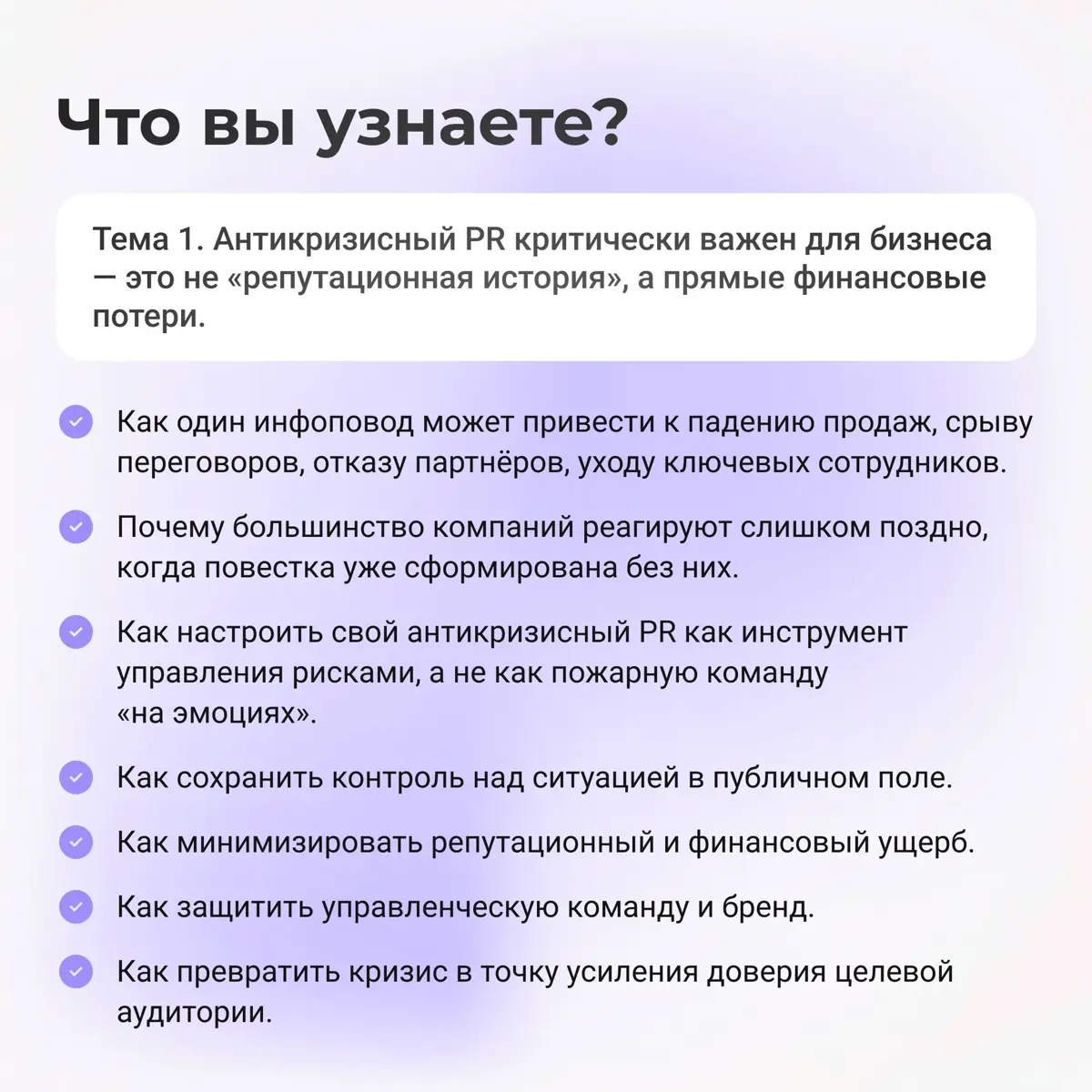 Что вы узнаете?

Тема 1. Антикризисный PR критически важен для бизнеса — это не «репутационная история», а прямые финансовые потери.

Как один инфоповод может привести к падению продаж, срыву переговоров, отказу партнёров, уходу ключевых сотрудников.

Почему большинство компаний реагируют слишком поздно, когда повестка уже сформирована без них.

Как настроить свой антикризисный PR как инструмент управления рисками, а не как пожарную команду «на эмоциях».

Как сохранить контроль над ситуацией в публичном поле.

Как минимизировать репутационный и финансовый ущерб.

Как защитить управленческую команду и бренд.

Как превратить кризис в точку усиления доверия целевой аудитории.